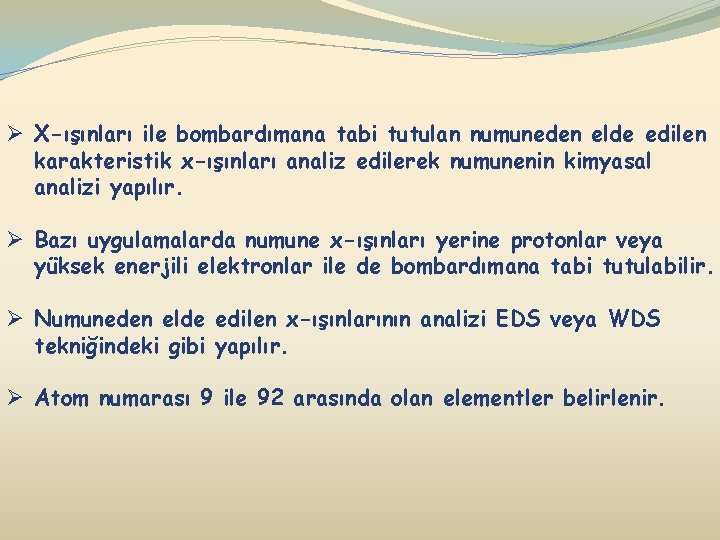 ➢ X-ışınları ile bombardımana tabi tutulan numuneden elde edilen karakteristik x-ışınları analiz edilerek numunenin kimyasal analizi yapılır.

➢ Bazı uygulamalarda numune x-ışınları yerine protonlar veya yüksek enerjili elektronlar ile de bombardımana tabi tutulabilir.

➢ Numuneden elde edilen x-ışınlarının analizi EDS veya WDS tekniğindeki gibi yapılır.

➢ Atom numarası 9 ile 92 arasında olan elementler belirlenir.